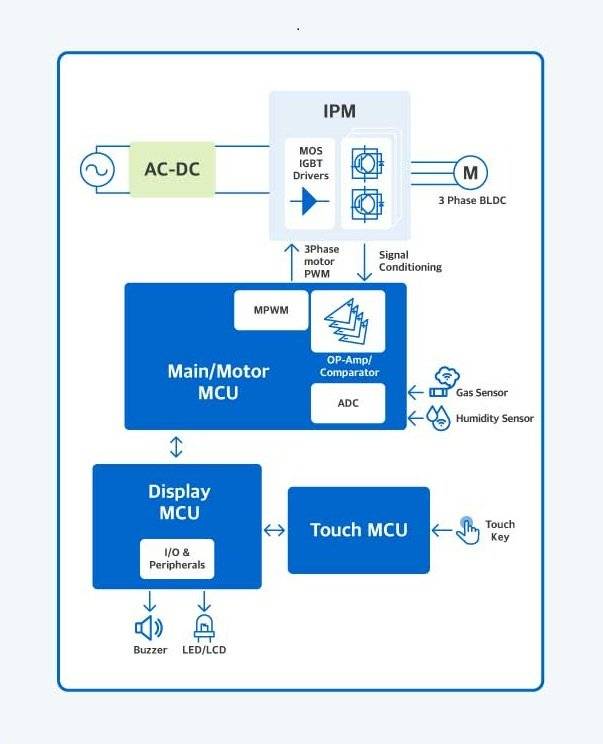 IPM

AC-DC

MOS IGBT Drivers

M

3 Phase BLDC

3Phase motor PWM

Signal Conditioning

MPWM

OP-Amp/ Comparator

Main/Motor MCU

ADC

Gas Sensor

Humidity Sensor

Display MCU

I/O & Peripherals

Touch MCU

Touch Key

Buzzer

LED/LCD